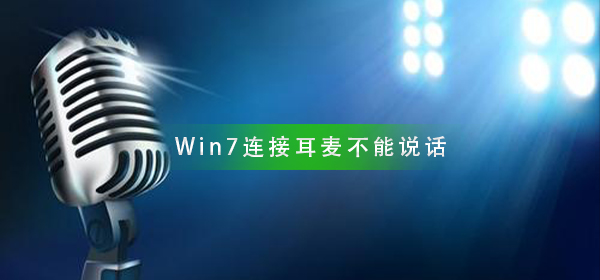 Win7连接耳麦不能说话